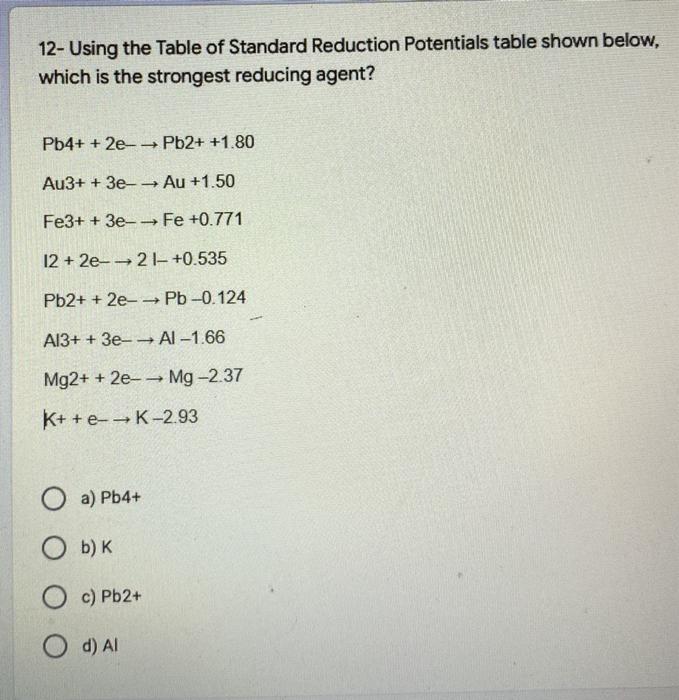 12- Using the Table of Standard Reduction Potentials table shown below, which is the strongest reducing agent?

Pb4+ + 2e– → Pb2+ +1.80

Au3+ + 3e– → Au +1.50

Fe3+ + 3e– → Fe +0.771

I2 + 2e– → 2 I– +0.535

Pb2+ + 2e– → Pb –0.124

Al3+ + 3e– → Al –1.66

Mg2+ + 2e– → Mg –2.37

K+ + e– → K –2.93

a) Pb4+

b) K

c) Pb2+

d) Al